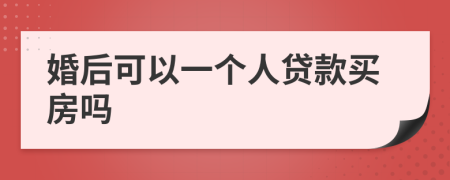 婚后可以一个人贷款买房吗